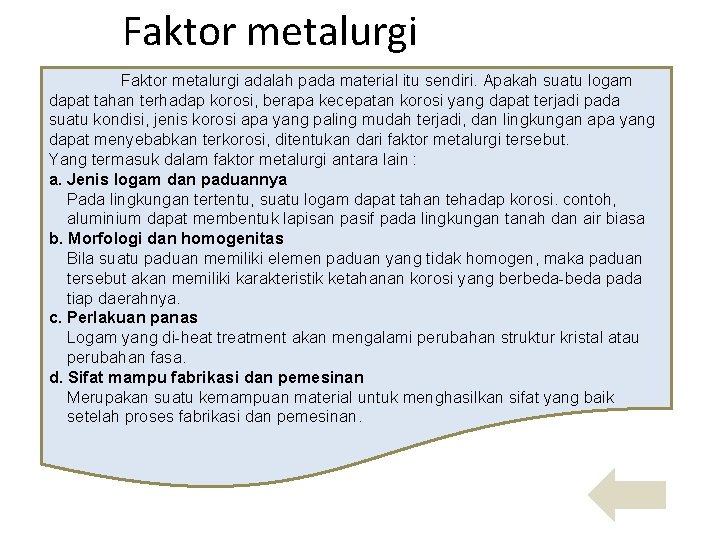 Faktor metalurgi

Faktor metalurgi adalah pada material itu sendiri. Apakah suatu logam dapat tahan terhadap korosi, berapa kecepatan korosi yang dapat terjadi pada suatu kondisi, jenis korosi apa yang paling mudah terjadi, dan lingkungan apa yang dapat menyebabkan terkorosi, ditentukan dari faktor metalurgi tersebut.
Yang termasuk dalam faktor metalurgi antara lain :
a. Jenis logam dan paduannya
Pada lingkungan tertentu, suatu logam dapat tahan tehadap korosi. contoh, aluminium dapat membentuk lapisan pasif pada lingkungan tanah dan air biasa
b. Morfologi dan homogenitas
Bila suatu paduan memiliki elemen paduan yang tidak homogen, maka paduan tersebut akan memiliki karakteristik ketahanan korosi yang berbeda-beda pada tiap daerahnya.
c. Perlakuan panas
Logam yang di-heat treatment akan mengalami perubahan struktur kristal atau perubahan fasa.
d. Sifat mampu fabrikasi dan pemesinan
Merupakan suatu kemampuan material untuk menghasilkan sifat yang baik setelah proses fabrikasi dan pemesinan.